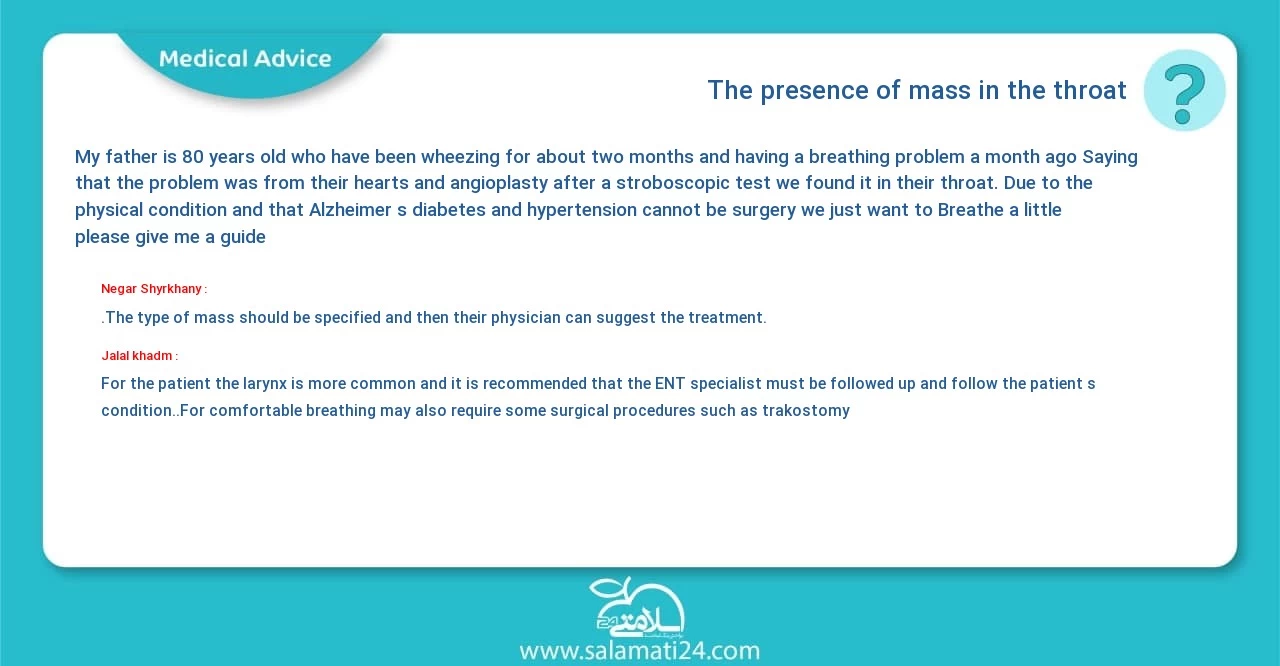 Medical Advice

The presence of mass in the throat

?

My father is 80 years old who have been wheezing for about two months and having a breathing problem a month ago Saying that the problem was from their hearts and angioplasty after a stroboscopic test we found it in their throat. Due to the physical condition and that Alzheimer s diabetes and hypertension cannot be surgery we just want to Breathe a little please give me a guide

Negar Shyrkhany :

.The type of mass should be specified and then their physician can suggest the treatment.

Jalal khadm :

For the patient the larynx is more common and it is recommended that the ENT specialist must be followed up and follow the patient s condition..For comfortable breathing may also require some surgical procedures such as trakostomy

سلامتی 24

www.salamati24.com